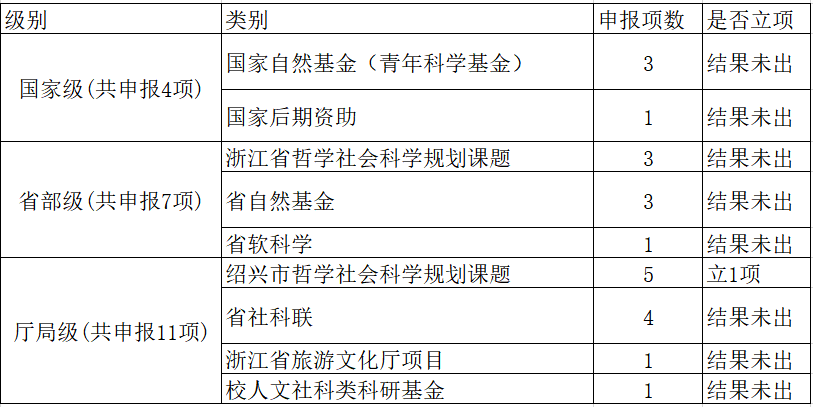 | 级别 | 类别 | 申报项数 | 是否立项 |
|---|---|---|---|
| 国家级(共申报4项) | 国家自然基金（青年科学基金） | 3 | 结果未出 |
|  | 国家后期资助 | 1 | 结果未出 |
| 省部级(共申报7项) | 浙江省哲学社会科学规划课题 | 3 | 结果未出 |
|  | 省自然基金 | 3 | 结果未出 |
|  | 省软科学 | 1 | 结果未出 |
| 厅局级(共申报11项) | 绍兴市哲学社会科学规划课题 | 5 | 立1项 |
|  | 省社科联 | 4 | 结果未出 |
|  | 浙江省旅游文化厅项目 | 1 | 结果未出 |
|  | 校人文社科类科研基金 | 1 | 结果未出 |